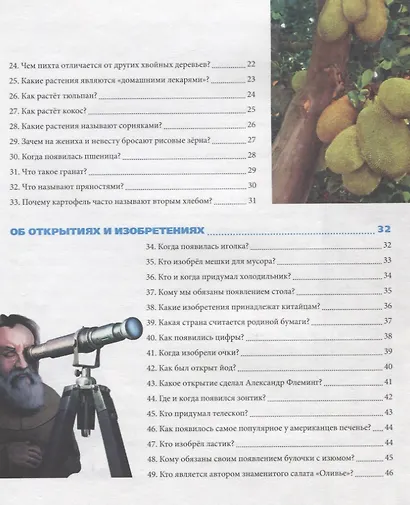 24. Чем пихта отличается от других хвойных деревьев? 22
25. Какие растения являются «домашними лекарями»? 23
26. Как растёт тюльпан? 24
27. Как растёт кокос? 25
28. Какие растения называют сорняками? 26
29. Зачем на жениха и невесту бросают рисовые зёрна? 27
30. Когда появилась пшеница? 28
31. Что такое гранат? 29
32. Что называют пряностями? 30
33. Почему картофель часто называют вторым хлебом? 31

ОБ ОТКРЫТИЯХ И ИЗОБРЕТЕНИЯХ 32
34. Когда появилась иголка? 32
35. Кто изобрёл мешки для мусора? 33
36. Кто и когда придумал холодильник? 34
37. Кому мы обязаны появлением стола? 35
38. Какие изобретения принадлежат китайцам? 36
39. Какая страна считается родиной бумаги? 37
40. Как появились цифры? 38
41. Когда изобрели очки? 39
42. Как был открыт йод? 40
43. Какое открытие сделал Александр Флеминг? 41
44. Где и когда появился зонтик? 42
45. Кто придумал телескоп? 43
46. Как появилось самое популярное у американцев печенье? 44
47. Кто изобрёл ластик? 44
48. Кому обязаны своим появлением булочки с изюмом? 45
49. Кто является автором знаменитого салата «Оливье»? 46